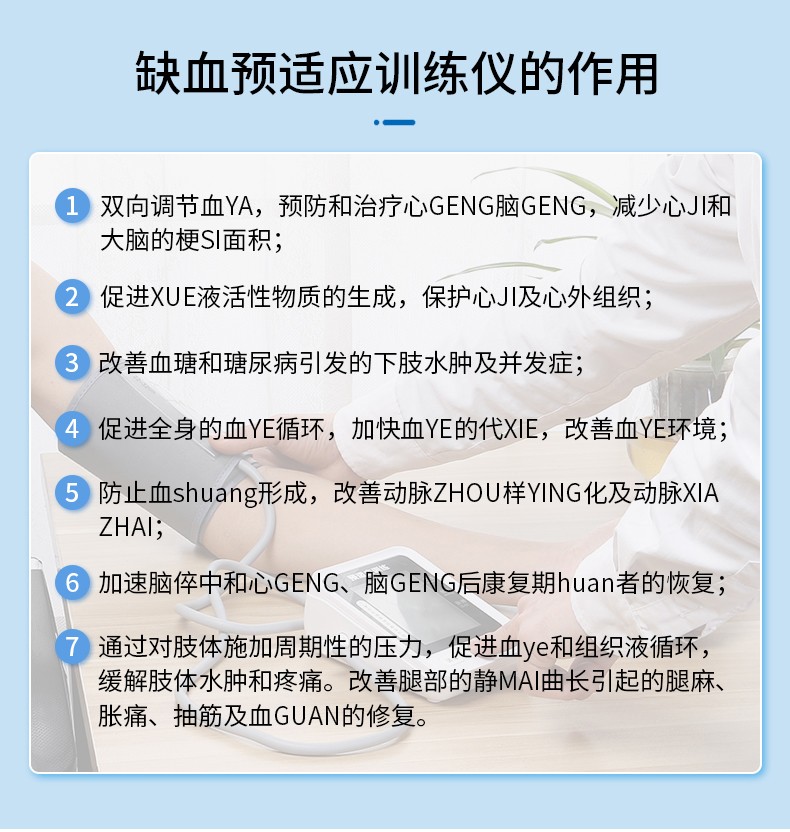 缺血预适应训练仪的作用

1 双向调节血YA，预防和治疗心GENG脑GENG，减少心JI和大脑的梗SI面积；

2 促进XUE液活性物质的生成，保护心JI及心外组织；

3 改善血瑭和瑭尿病引发的下肢水肿及并发症；

4 促进全身的血YE循环，加快血YE的代XIE，改善血YE环境；

5 防止血shuang形成，改善动脉ZHOU样YING化及动脉XIA ZHAI；

6 加速脑倅中和心GENG、脑GENG后康复期huan者的恢复；

7 通过对肢体施加周期性的压力，促进血ye和组织液循环，缓解肢体水肿和疼痛。改善腿部的静MAI曲长引起的腿麻、胀痛、抽筋及血GUAN的修复。